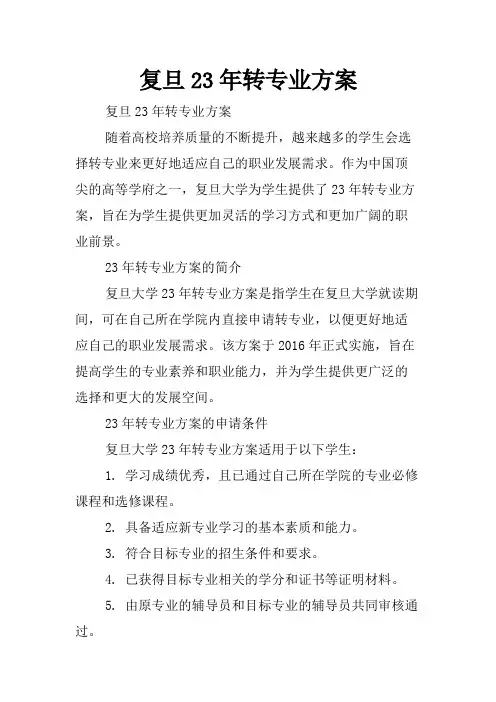 复旦23年转专业方案

复旦23年转专业方案

随着高校培养质量的不断提升，越来越多的学生会选择转专业来更好地适应自己的职业发展需求。作为中国顶尖的高等学府之一，复旦大学为学生提供了23年转专业方案，旨在为学生提供更加灵活的学习方式和更加广阔的职业前景。

23年转专业方案的简介

复旦大学23年转专业方案是指学生在复旦大学就读期间，可在自己所在学院内直接申请转专业，以便更好地适应自己的职业发展需求。该方案于2016年正式实施，旨在提高学生的专业素养和职业能力，并为学生提供更广泛的选择和更大的发展空间。

23年转专业方案的申请条件

复旦大学23年转专业方案适用于以下学生：

1. 学习成绩优秀，且已通过自己所在学院的专业必修课程和选修课程。

2. 具备适应新专业学习的基本素质和能力。

3. 符合目标专业的招生条件和要求。

4. 已获得目标专业相关的学分和证书等证明材料。

5. 由原专业的辅导员和目标专业的辅导员共同审核通过。